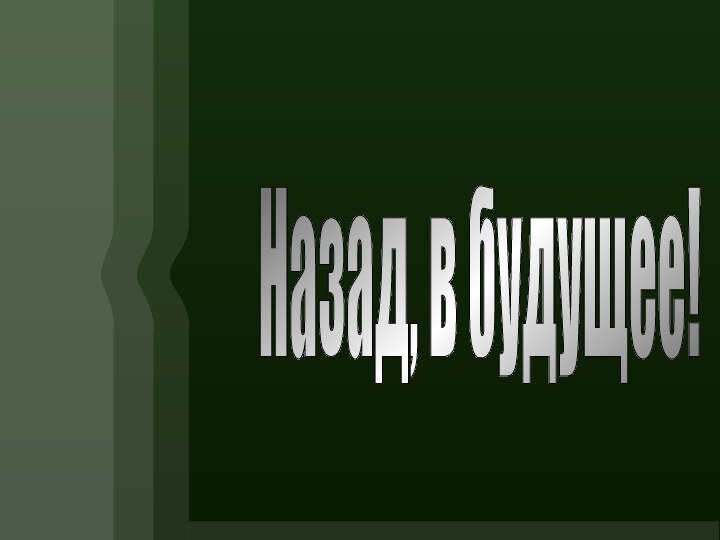 Назад, в будущее!